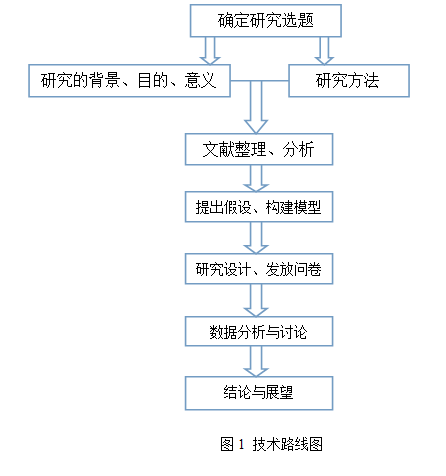 确定研究选题

研究的背景、目的、意义

研究方法

文献整理、分析

提出假设、构建模型

研究设计、发放问卷

数据分析与讨论

结论与展望

图 1 技术路线图